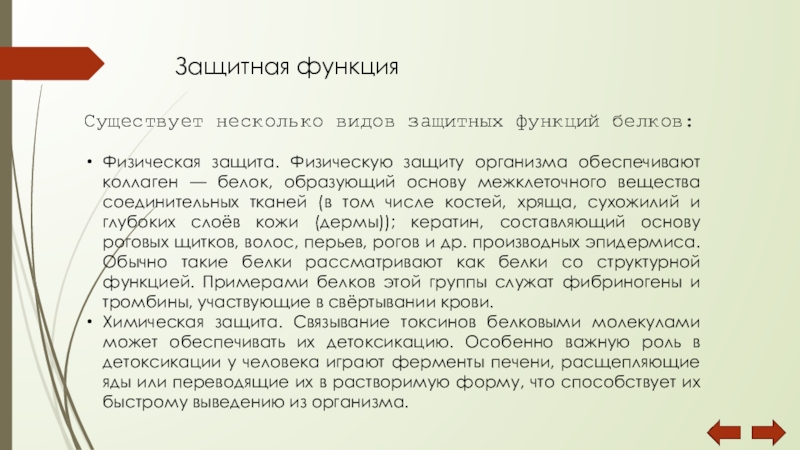 Защитная функция

Существует несколько видов защитных функций белков:

• Физическая защита. Физическую защиту организма обеспечивают коллаген — белок, образующий основу межклеточного вещества соединительных тканей (в том числе костей, хряща, сухожилий и глубоких слоёв кожи (дермы)); кератин, составляющий основу роговых щитков, волос, перьев, рогов и др. производных эпидермиса. Обычно такие белки рассматривают как белки со структурной функцией. Примерами белков этой группы служат фибриногены и тромбины, участвующие в свёртывании крови.
• Химическая защита. Связывание токсинов белковыми молекулами может обеспечивать их детоксикацию. Особенно важную роль в детоксикации у человека играют ферменты печени, расщепляющие яды или переводящие их в растворимую форму, что способствует их быстрому выведению из организма.